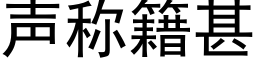 声称籍甚